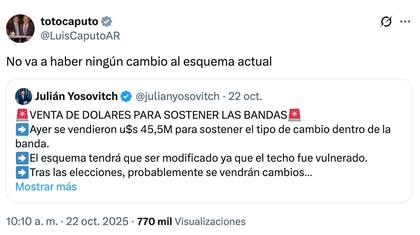 totocaputo
@LuisCaputoAR

No va a haber ningún cambio al esquema actual

Julián Yosovitch @julianyosovitch · 22 oct.
🚨VENTA DE DOLARES PARA SOSTENER LAS BANDAS🚨
➡️Ayer se vendieron u$s 45,5M para sostener el tipo de cambio dentro de la banda.
➡️El esquema tendrá que ser modificado ya que el techo fue vulnerado.
➡️Tras las elecciones, probablemente se vendrán cambios...
Mostrar más

10:10 a. m. · 22 oct. 2025 · 770 mil Visualizaciones